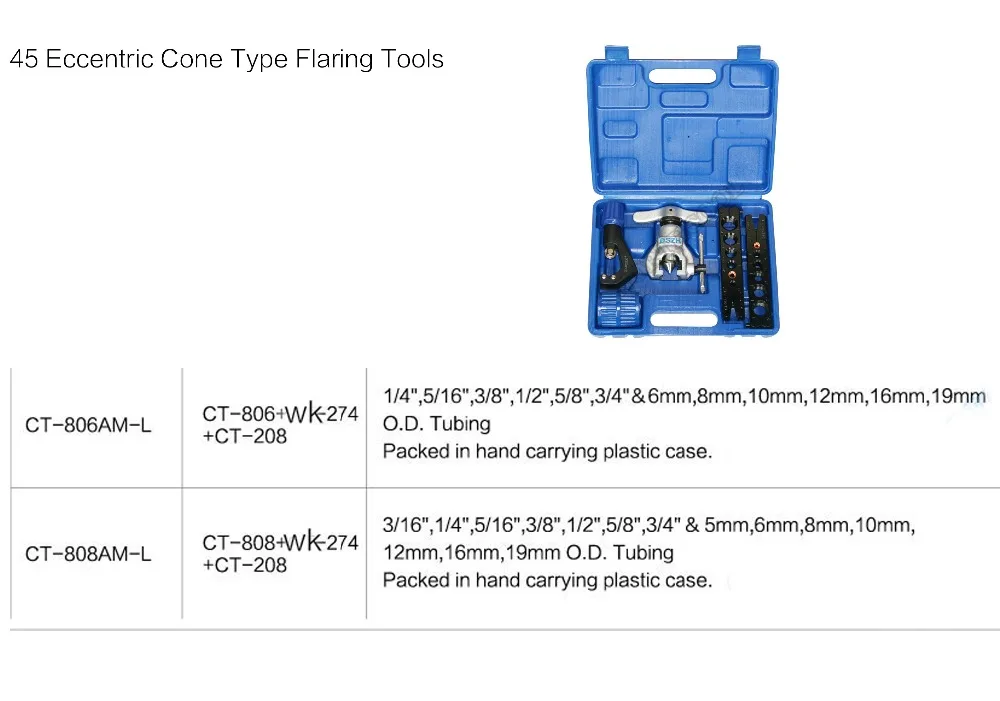 45 Eccentric Cone Type Flaring Tools

| CT-806AM-L | CT-806+WK-274 +CT-208 | 1/4",5/16",3/8",1/2",5/8",3/4"&6mm,8mm,10mm,12mm,16mm,19mm O.D. Tubing Packed in hand carrying plastic case. |
|---|---|---|
| CT-808AM-L | CT-808+WK-274 +CT-208 | 3/16",1/4",5/16",3/8",1/2",5/8",3/4" & 5mm,6mm,8mm,10mm, 12mm,16mm,19mm O.D. Tubing Packed in hand carrying plastic case. |